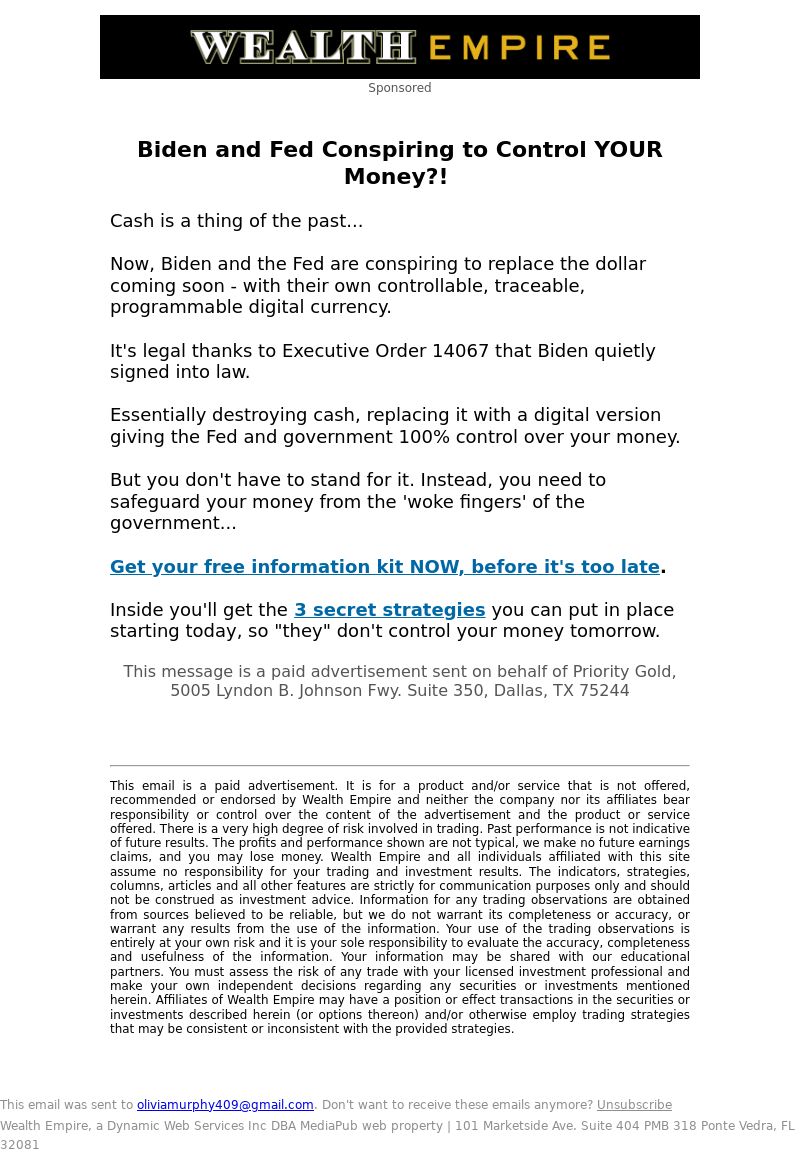 WEALTH EMPIRE

Sponsored

Biden and Fed Conspiring to Control YOUR Money?!

Cash is a thing of the past...

Now, Biden and the Fed are conspiring to replace the dollar coming soon - with their own controllable, traceable, programmable digital currency.

It's legal thanks to Executive Order 14067 that Biden quietly signed into law.

Essentially destroying cash, replacing it with a digital version giving the Fed and government 100% control over your money.

But you don't have to stand for it. Instead, you need to safeguard your money from the 'woke fingers' of the government...

Get your free information kit NOW, before it's too late.

Inside you'll get the 3 secret strategies you can put in place starting today, so "they" don't control your money tomorrow.

This message is a paid advertisement sent on behalf of Priority Gold, 5005 Lyndon B. Johnson Fwy. Suite 350, Dallas, TX 75244

This email is a paid advertisement. It is for a product and/or service that is not offered, recommended or endorsed by Wealth Empire and neither the company nor its affiliates bear responsibility or control over the content of the advertisement and the product or service offered. There is a very high degree of risk involved in trading. Past performance is not indicative of future results. The profits and performance shown are not typical, we make no future earnings claims, and you may lose money. Wealth Empire and all individuals affiliated with this site assume no responsibility for your trading and investment results. The indicators, strategies, columns, articles and all other features are strictly for communication purposes only and should not be construed as investment advice. Information for any trading observations are obtained from sources believed to be reliable, but we do not warrant its completeness or accuracy, or warrant any results from the use of the information. Your use of the trading observations is entirely at your own risk and it is your sole responsibility to evaluate the accuracy, completeness and usefulness of the information. Your information may be shared with our educational partners. You must assess the risk of any trade with your licensed investment professional and make your own independent decisions regarding any securities or investments mentioned herein. Affiliates of Wealth Empire may have a position or effect transactions in the securities or investments described herein (or options thereon) and/or otherwise employ trading strategies that may be consistent or inconsistent with the provided strategies.

This email was sent to oliviamurphy409@gmail.com. Don't want to receive these emails anymore? Unsubscribe
Wealth Empire, a Dynamic Web Services Inc DBA MediaPub web property | 101 Marketside Ave. Suite 404 PMB 318 Ponte Vedra, FL 32081